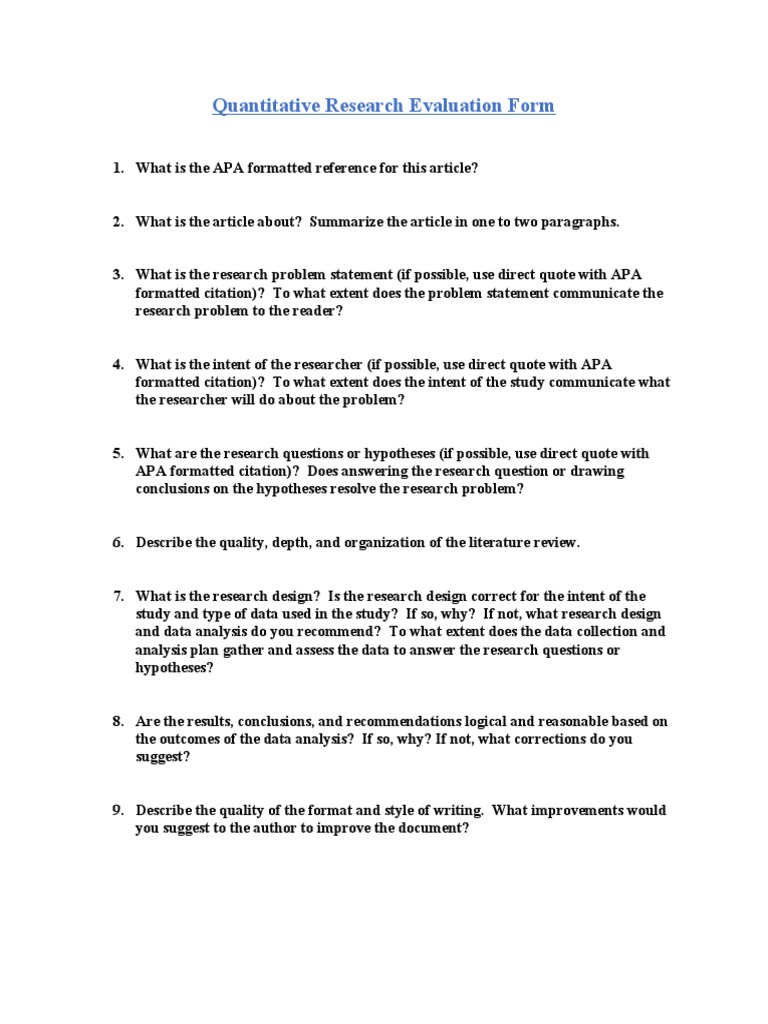 Quantitative Research Evaluation Form

1. What is the APA formatted reference for this article?

2. What is the article about? Summarize the article in one to two paragraphs.

3. What is the research problem statement (if possible, use direct quote with APA formatted citation)? To what extent does the problem statement communicate the research problem to the reader?

4. What is the intent of the researcher (if possible, use direct quote with APA formatted citation)? To what extent does the intent of the study communicate what the researcher will do about the problem?

5. What are the research questions or hypotheses (if possible, use direct quote with APA formatted citation)? Does answering the research question or drawing conclusions on the hypotheses resolve the research problem?

6. Describe the quality, depth, and organization of the literature review.

7. What is the research design? Is the research design correct for the intent of the study and type of data used in the study? If so, why? If not, what research design and data analysis do you recommend? To what extent does the data collection and analysis plan gather and assess the data to answer the research questions or hypotheses?

8. Are the results, conclusions, and recommendations logical and reasonable based on the outcomes of the data analysis? If so, why? If not, what corrections do you suggest?

9. Describe the quality of the format and style of writing. What improvements would you suggest to the author to improve the document?